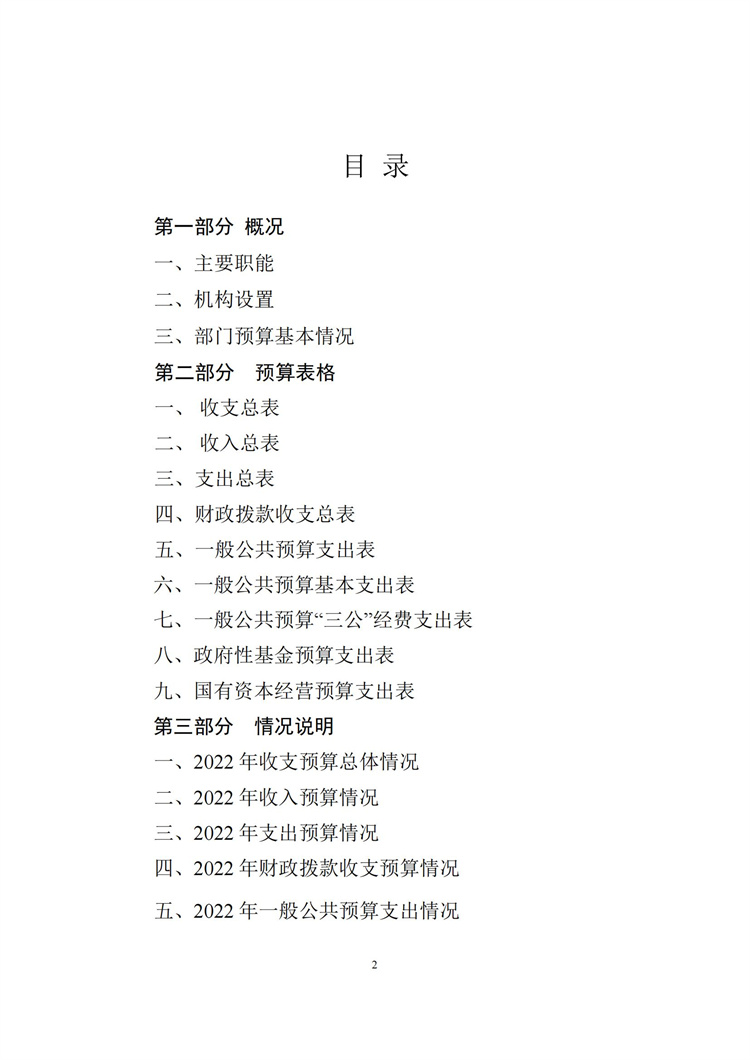 目 录

第一部分 概况

一、主要职能

二、机构设置

三、部门预算基本情况

第二部分 预算表格

一、 收支总表

二、 收入总表

三、支出总表

四、财政拨款收支总表

五、一般公共预算支出表

六、一般公共预算基本支出表

七、一般公共预算“三公”经费支出表

八、政府性基金预算支出表

九、国有资本经营预算支出表

第三部分 情况说明

一、2022 年收支预算总体情况

二、2022 年收入预算情况

三、2022 年支出预算情况

四、2022 年财政拨款收支预算情况

五、2022 年一般公共预算支出情况

2